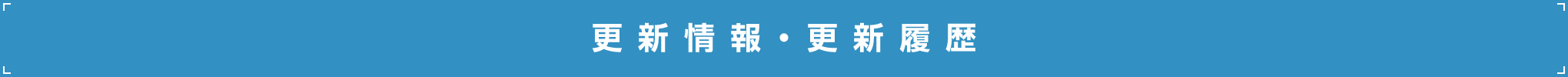 更新情報・更新履歴